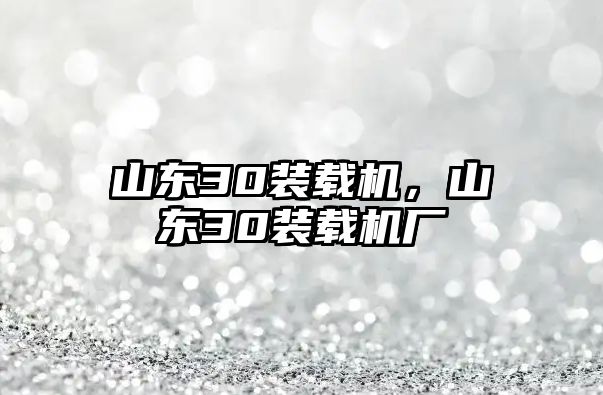 山东30装载机，山东30装载机厂